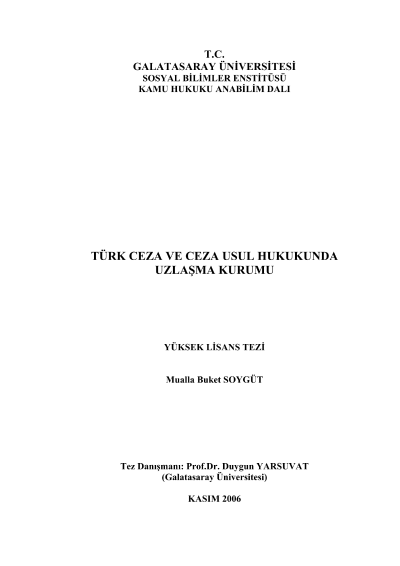 T.C.
GALATASARAY ÜNİVERSİTESİ
SOSYAL BİLİMLER ENSTİTÜSÜ
KAMU HUKUKU ANABİLİM DALI

TÜRK CEZA VE CEZA USUL HUKUKUNDA UZLAŞMA KURUMU

YÜKSEK LİSANS TEZİ

Mualla Buket SOYGÜT

Tez Danışmanı: Prof.Dr. Duygun YARSUVAT
(Galatasaray Üniversitesi)

KASIM 2006